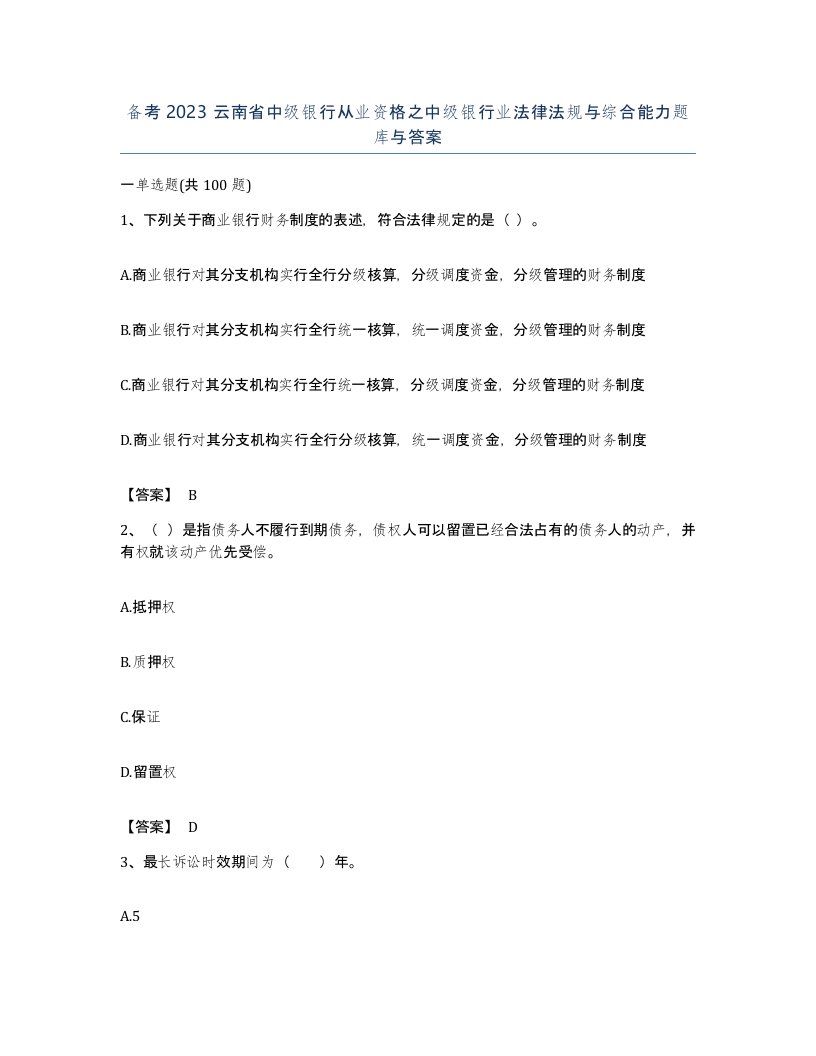 备考 2023 云南省中级银行从业资格之中级银行业法律法规与综合能力题库与答案

一单选题(共 100 题)

1、下列关于商业银行财务制度的表述，符合法律规定的是（ ）。

A.商业银行对其分支机构实行全行分级核算，分级调度资金，分级管理的财务制度

B.商业银行对其分支机构实行全行统一核算，统一调度资金，分级管理的财务制度

C.商业银行对其分支机构实行全行统一核算，分级调度资金，分级管理的财务制度

D.商业银行对其分支机构实行全行分级核算，统一调度资金，分级管理的财务制度

【答案】 B

2、（ ）是指债务人不履行到期债务，债权人可以留置已经合法占有的债务人的动产，并有权就该动产优先受偿。

A.抵押权

B.质押权

C.保证

D.留置权

【答案】 D

3、最长诉讼时效期间为（　　）年。

A.5